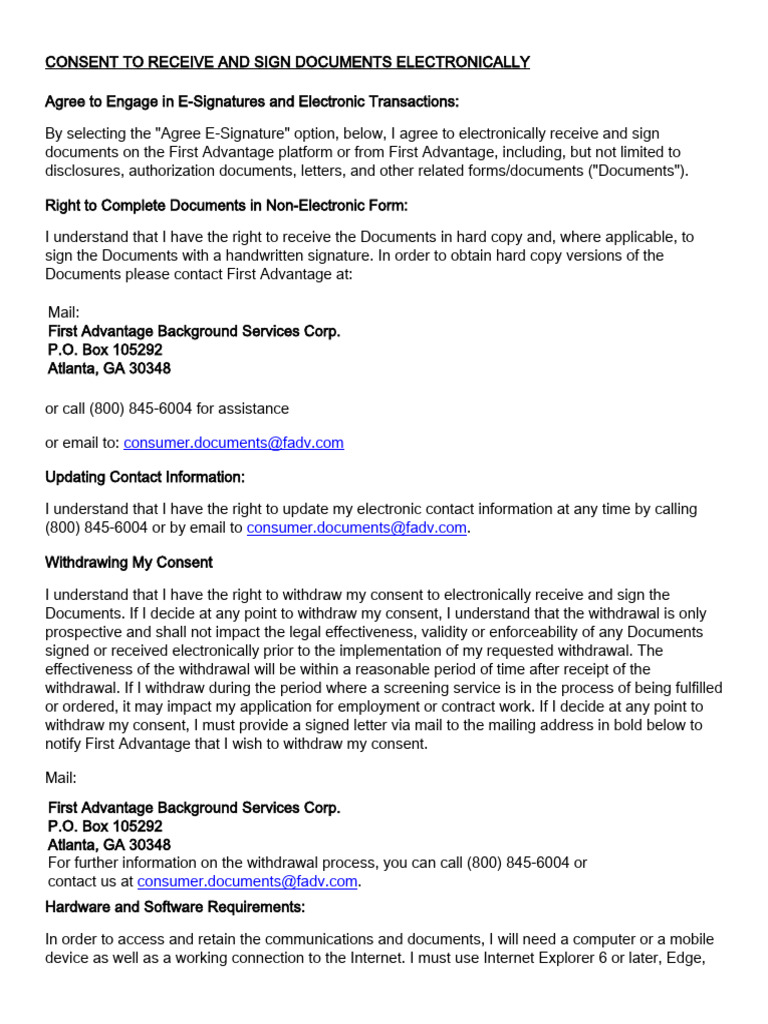 CONSENT TO RECEIVE AND SIGN DOCUMENTS ELECTRONICALLY

Agree to Engage in E-Signatures and Electronic Transactions:

By selecting the "Agree E-Signature" option, below, I agree to electronically receive and sign documents on the First Advantage platform or from First Advantage, including, but not limited to disclosures, authorization documents, letters, and other related forms/documents ("Documents").

Right to Complete Documents in Non-Electronic Form:

I understand that I have the right to receive the Documents in hard copy and, where applicable, to sign the Documents with a handwritten signature. In order to obtain hard copy versions of the Documents please contact First Advantage at:

Mail:
First Advantage Background Services Corp.
P.O. Box 105292
Atlanta, GA 30348

or call (800) 845-6004 for assistance

or email to: consumer.documents@fadv.com

Updating Contact Information:

I understand that I have the right to update my electronic contact information at any time by calling (800) 845-6004 or by email to consumer.documents@fadv.com.

Withdrawing My Consent

I understand that I have the right to withdraw my consent to electronically receive and sign the Documents. If I decide at any point to withdraw my consent, I understand that the withdrawal is only prospective and shall not impact the legal effectiveness, validity or enforceability of any Documents signed or received electronically prior to the implementation of my requested withdrawal. The effectiveness of the withdrawal will be within a reasonable period of time after receipt of the withdrawal. If I withdraw during the period where a screening service is in the process of being fulfilled or ordered, it may impact my application for employment or contract work. If I decide at any point to withdraw my consent, I must provide a signed letter via mail to the mailing address in bold below to notify First Advantage that I wish to withdraw my consent.

Mail:

First Advantage Background Services Corp.
P.O. Box 105292
Atlanta, GA 30348
For further information on the withdrawal process, you can call (800) 845-6004 or contact us at consumer.documents@fadv.com.

Hardware and Software Requirements:

In order to access and retain the communications and documents, I will need a computer or a mobile device as well as a working connection to the Internet. I must use Internet Explorer 6 or later, Edge,